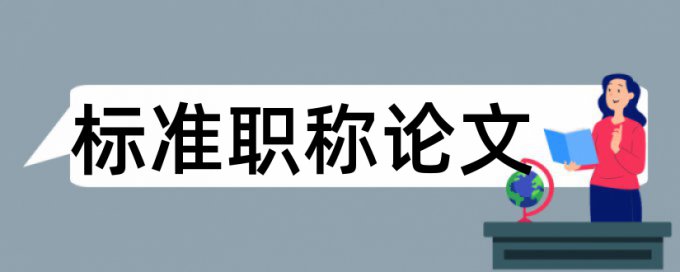 标准职称论文